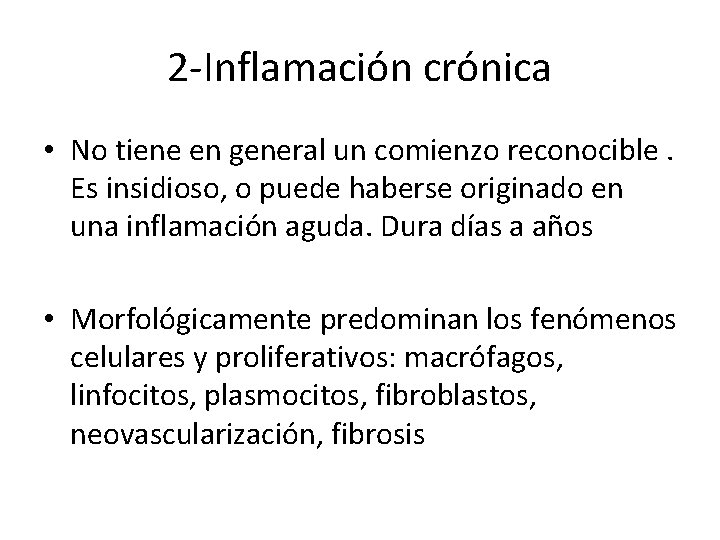 2-Inflamación crónica

• No tiene en general un comienzo reconocible . Es insidioso, o puede haberse originado en una inflamación aguda. Dura días a años

• Morfológicamente predominan los fenómenos celulares y proliferativos: macrófagos, linfocitos, plasmocitos, fibroblastos, neovascularización, fibrosis